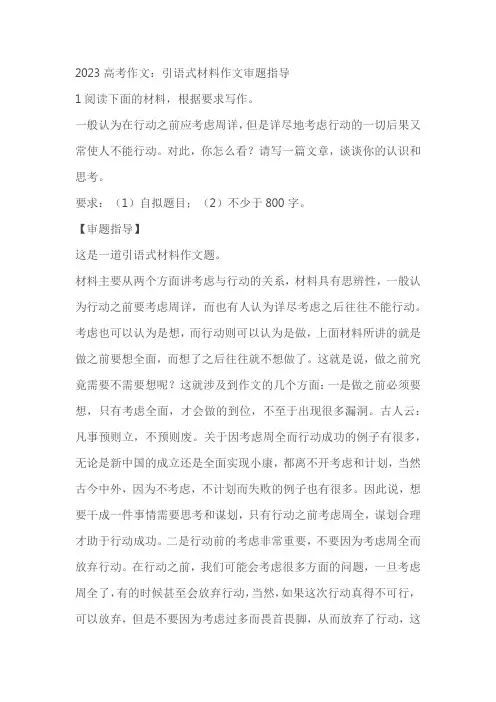 2023 高考作文：引语式材料作文审题指导

1 阅读下面的材料，根据要求写作。

一般认为在行动之前应考虑周详，但是详尽地考虑行动的一切后果又常使人不能行动。对此，你怎么看？请写一篇文章，谈谈你的认识和思考。

要求：（1）自拟题目；（2）不少于 800 字。

【审题指导】

这是一道引语式材料作文题。

材料主要从两个方面讲考虑与行动的关系，材料具有思辨性，一般认为行动之前要考虑周详，而也有人认为详尽考虑之后往往不能行动。考虑也可以认为是想，而行动则可以认为是做，上面材料所讲的就是做之前要想全面，而想了之后往往就不想做了。这就是说，做之前究竟需要不需要想呢？这就涉及到作文的几个方面：一是做之前必须要想，只有考虑全面，才会做的到位，不至于出现很多漏洞。古人云：凡事预则立，不预则废。关于因考虑周全而行动成功的例子有很多，无论是新中国的成立还是全面实现小康，都离不开考虑和计划，当然古今中外，因为不考虑，不计划而失败的例子也有很多。因此说，想要干成一件事情需要思考和谋划，只有行动之前考虑周全，谋划合理才助于行动成功。二是行动前的考虑非常重要，不要因为考虑周全而放弃行动。在行动之前，我们可能会考虑很多方面的问题，一旦考虑周全了，有的时候甚至会放弃行动，当然，如果这次行动真得不可行，可以放弃，但是不要因为考虑过多而畏首畏脚，从而放弃了行动，这